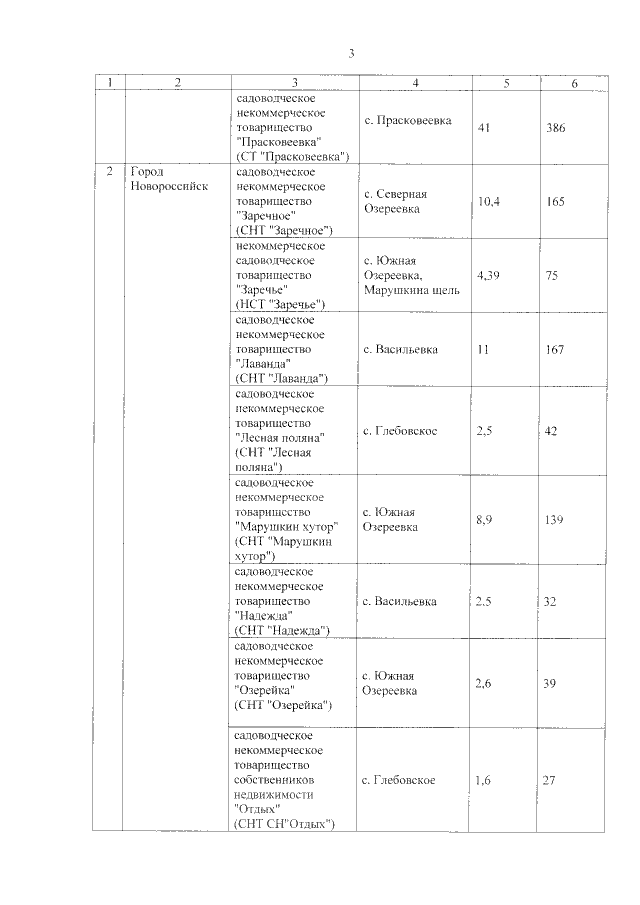 3

| 1 | 2 | 3 | 4 | 5 | 6 |
|---|---|---|---|---|---|
|  |  | садоводческое некоммерческое товарищество "Прасковеевка" (СТ "Прасковеевка") | с. Прасковеевка | 41 | 386 |
| 2 | Город Новороссийск | садоводческое некоммерческое товарищество "Заречное" (СНТ "Заречное") | с. Северная Озереевка | 10,4 | 165 |
|  |  | некоммерческое садоводческое товарищество "Заречье" (НСТ "Заречье") | с. Южная Озереевка, Марушкина щель | 4,39 | 75 |
|  |  | садоводческое некоммерческое товарищество "Лаванда" (СНТ "Лаванда") | с. Васильевка | 11 | 167 |
|  |  | садоводческое некоммерческое товарищество "Лесная поляна" (СНТ "Лесная поляна") | с. Глебовское | 2,5 | 42 |
|  |  | садоводческое некоммерческое товарищество "Марушкин хутор" (СНТ "Марушкин хутор") | с. Южная Озереевка | 8,9 | 139 |
|  |  | садоводческое некоммерческое товарищество "Надежда" (СНТ "Надежда") | с. Васильевка | 2.5 | 32 |
|  |  | садоводческое некоммерческое товарищество "Озерейка" (СНТ "Озерейка") | с. Южная Озереевка | 2,6 | 39 |
|  |  | садоводческое некоммерческое товарищество собственников недвижимости "Отдых" (СНТ СН"Отдых") | с. Глебовское | 1,6 | 27 |